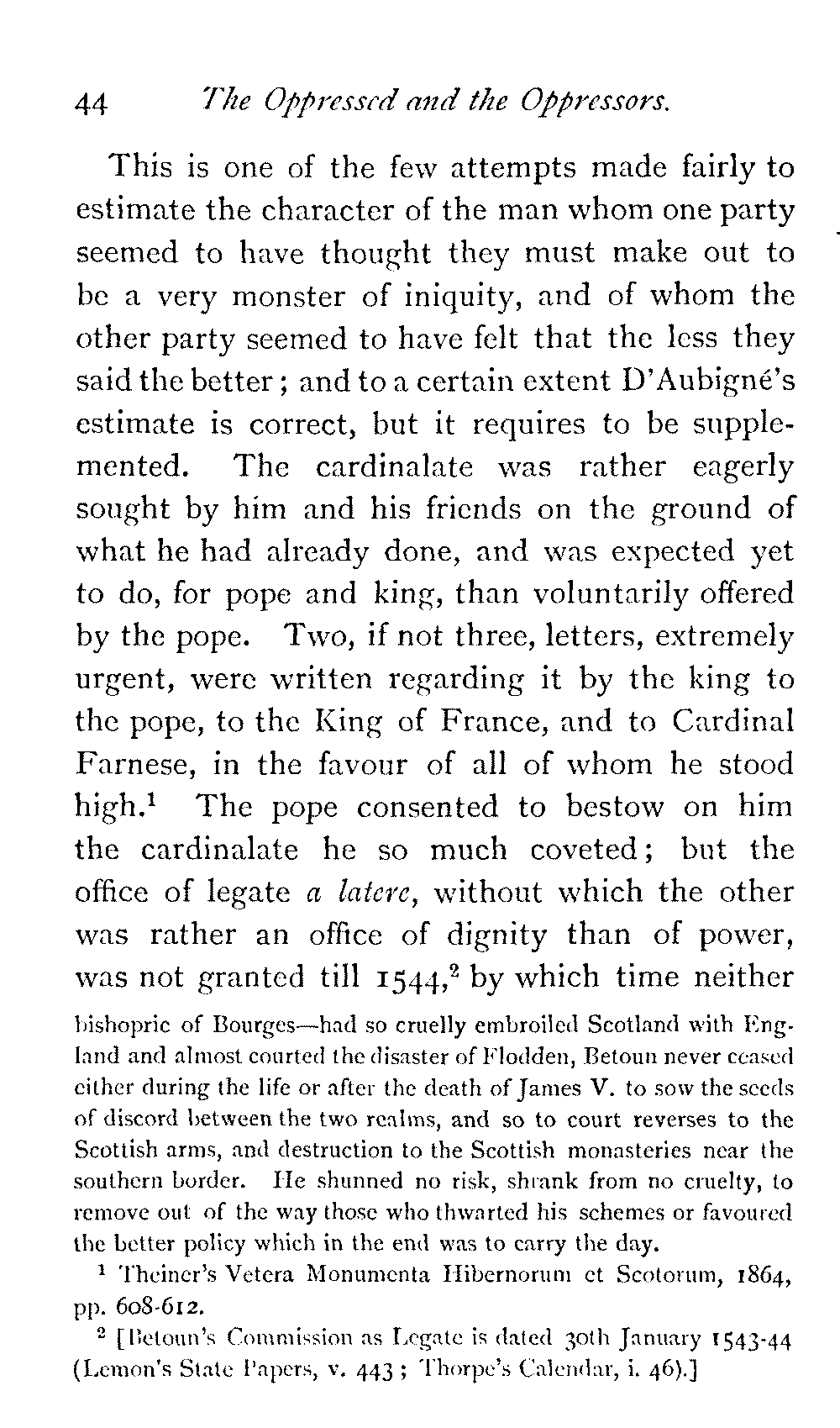 44 The Oppressed and the Oppressors.

This is one of the few attempts made fairly to estimate the character of the man whom one party seemed to have thought they must make out to be a very monster of iniquity, and of whom the other party seemed to have felt that the less they said the better; and to a certain extent D'Aubigné's estimate is correct, but it requires to be supplemented. The cardinalate was rather eagerly sought by him and his friends on the ground of what he had already done, and was expected yet to do, for pope and king, than voluntarily offered by the pope. Two, if not three, letters, extremely urgent, were written regarding it by the king to the pope, to the King of France, and to Cardinal Farnese, in the favour of all of whom he stood high.$^1$ The pope consented to bestow on him the cardinalate he so much coveted; but the office of legate a latere, without which the other was rather an office of dignity than of power, was not granted till 1544,$^2$ by which time neither

bishopric of Bourges—had so cruelly embroiled Scotland with England and almost courted the disaster of Flodden, Betoun never ceased either during the life or after the death of James V. to sow the seeds of discord between the two realms, and so to court reverses to the Scottish arms, and destruction to the Scottish monasteries near the southern border. He shunned no risk, shrank from no cruelty, to remove out of the way those who thwarted his schemes or favoured the better policy which in the end was to carry the day.

$^1$ Theiner's Vetera Monumenta Hibernorum et Scotorum, 1864, pp. 608-612.

$^2$ [Betoun's Commission as Legate is dated 30th January 1543-44 (Lemon's State Papers, v. 443; Thorpe's Calendar, i. 46).]